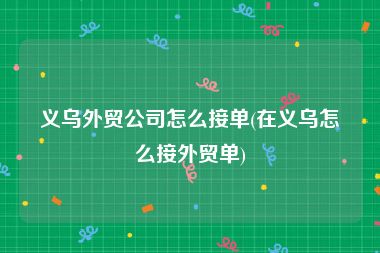 义乌外贸公司怎么接单(在义乌怎么接外贸单)